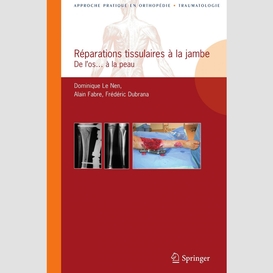 APPROCHE PRATIQUE EN ORTHOPÉDIE • TRAUMATOLOGIE

Réparations tissulaires à la jambe
De l'os... à la peau

Dominique Le Nen,
Alain Fabre, Frédéric Dubrana

Springer